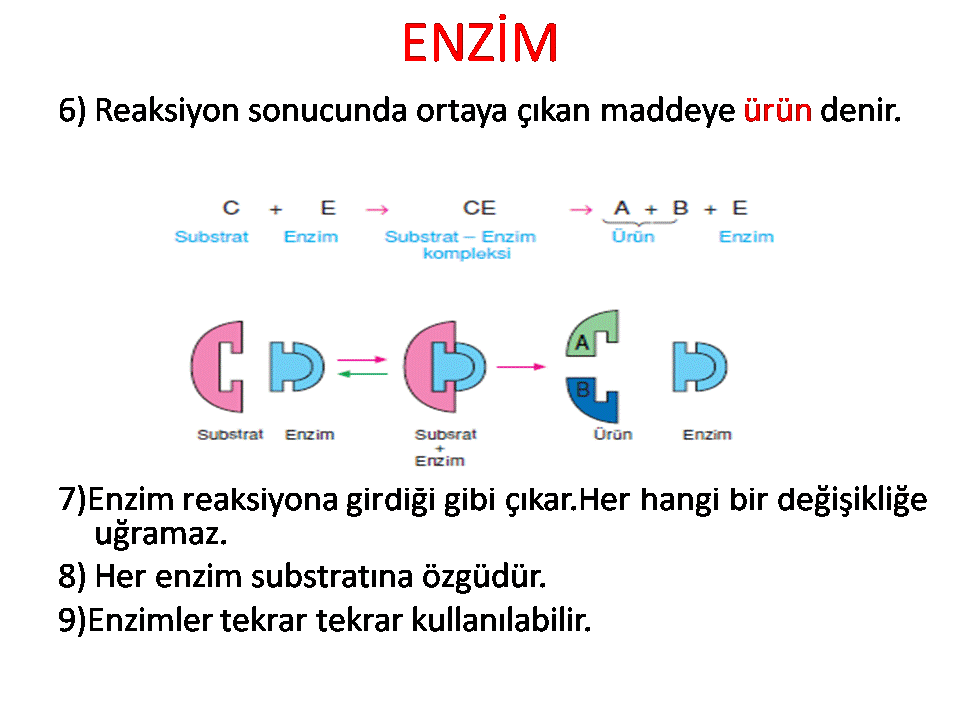 ENZİM

6) Reaksiyon sonucunda ortaya çıkan maddeye ürün denir.

C + E → CE → A + B + E
Substrat Enzim Substrat – Enzim kompleksi Ürün Enzim

A
B
Substrat Enzim Subsrat + Enzim Ürün Enzim

7)Enzim reaksiyona girdiği gibi çıkar.Her hangi bir değişikliğe uğramaz.

8) Her enzim substratına özgüdür.

9)Enzimler tekrar tekrar kullanılabilir.